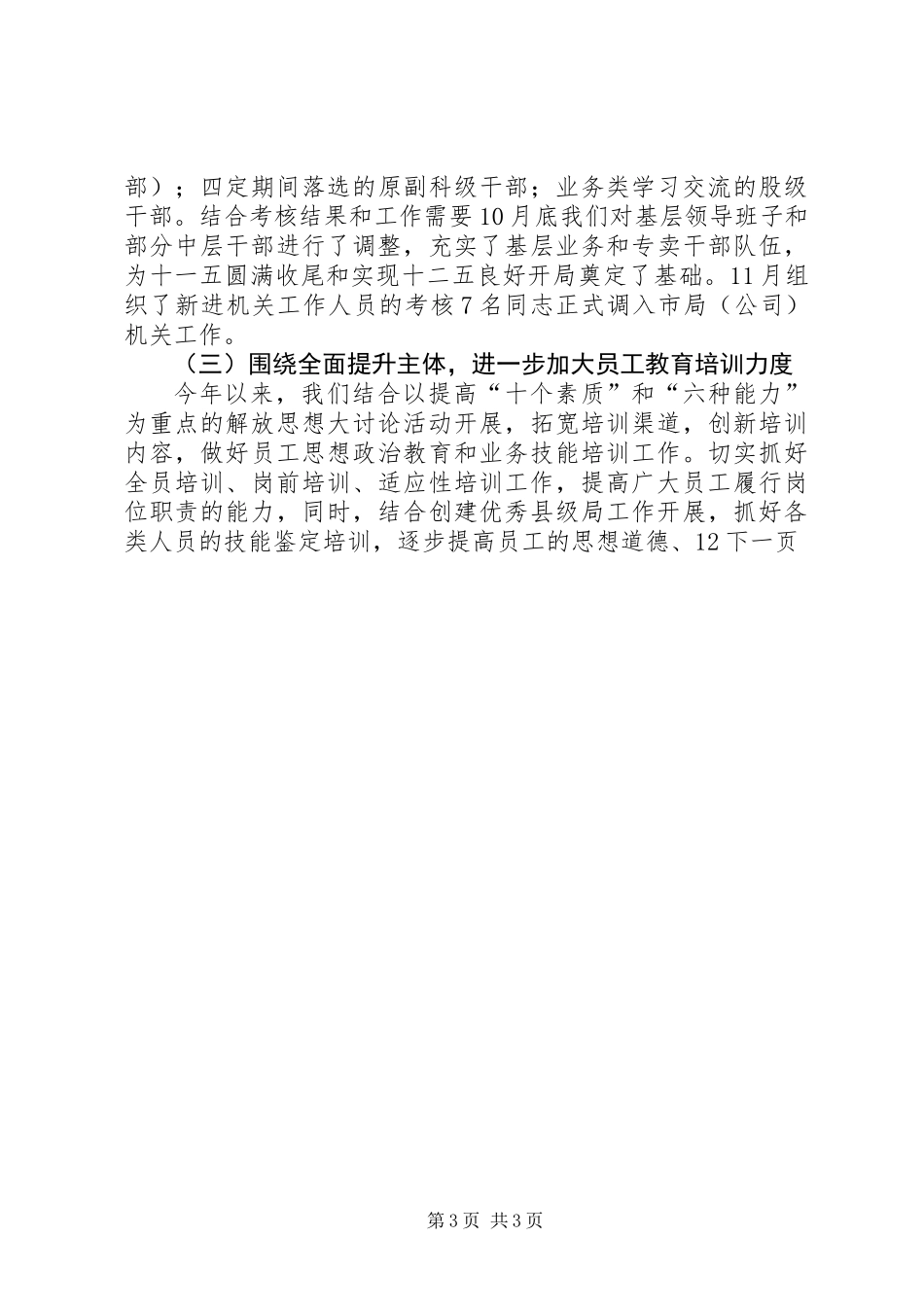 部）；四定期间落选的原副科级干部；业务类学习交流的股级干部。结合考核结果和工作需要10月底我们对基层领导班子和部分中层干部进行了调整，充实了基层业务和专卖干部队伍，为十一五圆满收尾和实现十二五良好开局奠定了基础。11月组织了新进机关工作人员的考核7名同志正式调入市局（公司）机关工作。

（三）围绕全面提升主体，进一步加大员工教育培训力度

今年以来，我们结合以提高“十个素质”和“六种能力”为重点的解放思想大讨论活动开展，拓宽培训渠道，创新培训内容，做好员工思想政治教育和业务技能培训工作。切实抓好全员培训、岗前培训、适应性培训工作，提高广大员工履行岗位职责的能力，同时，结合创建优秀县级局工作开展，抓好各类人员的技能鉴定培训，逐步提高员工的思想道德、12下一页

第3页 共3页